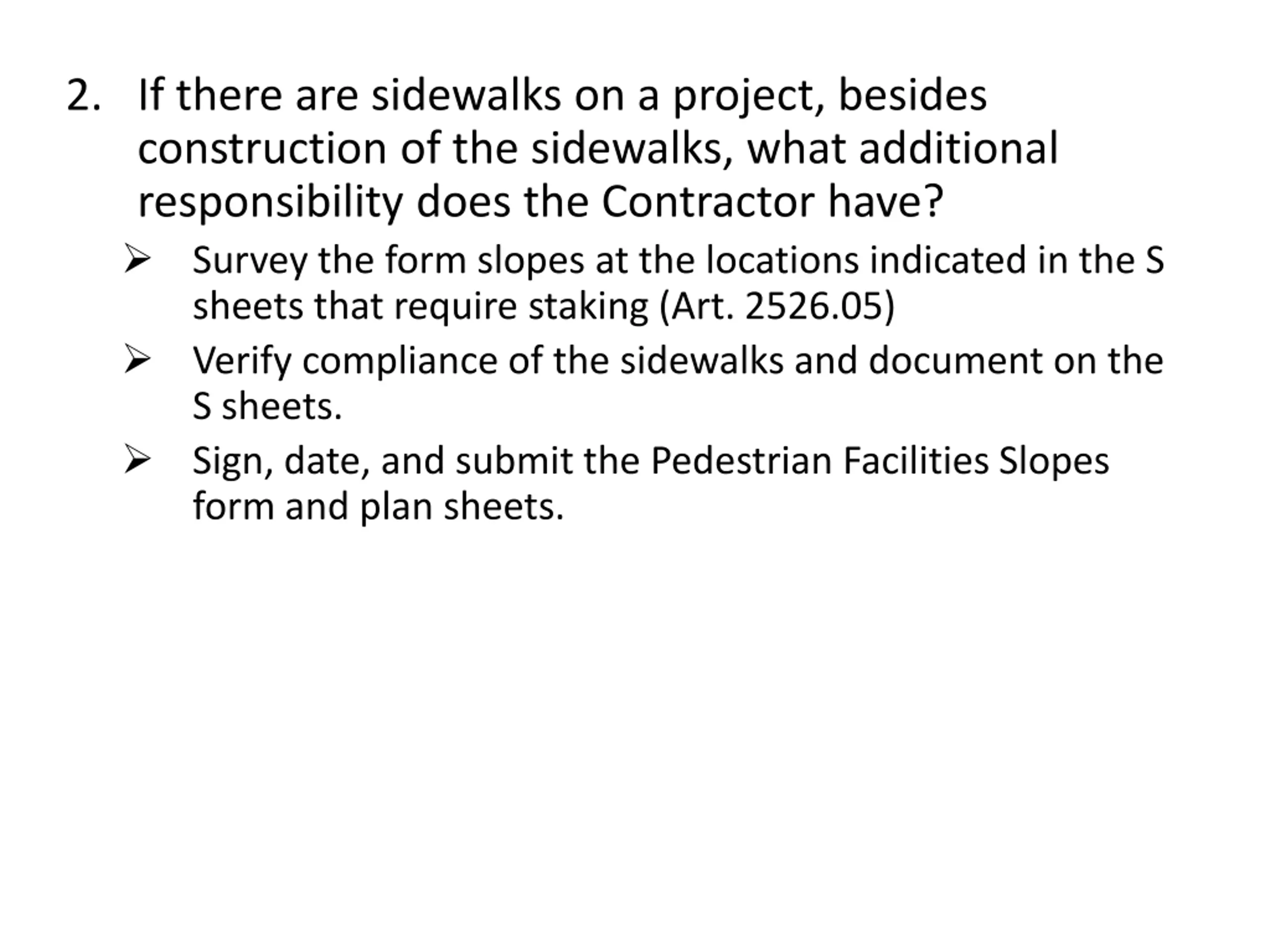 2. If there are sidewalks on a project, besides construction of the sidewalks, what additional responsibility does the Contractor have?

➢ Survey the form slopes at the locations indicated in the S sheets that require staking (Art. 2526.05)

➢ Verify compliance of the sidewalks and document on the S sheets.

➢ Sign, date, and submit the Pedestrian Facilities Slopes form and plan sheets.